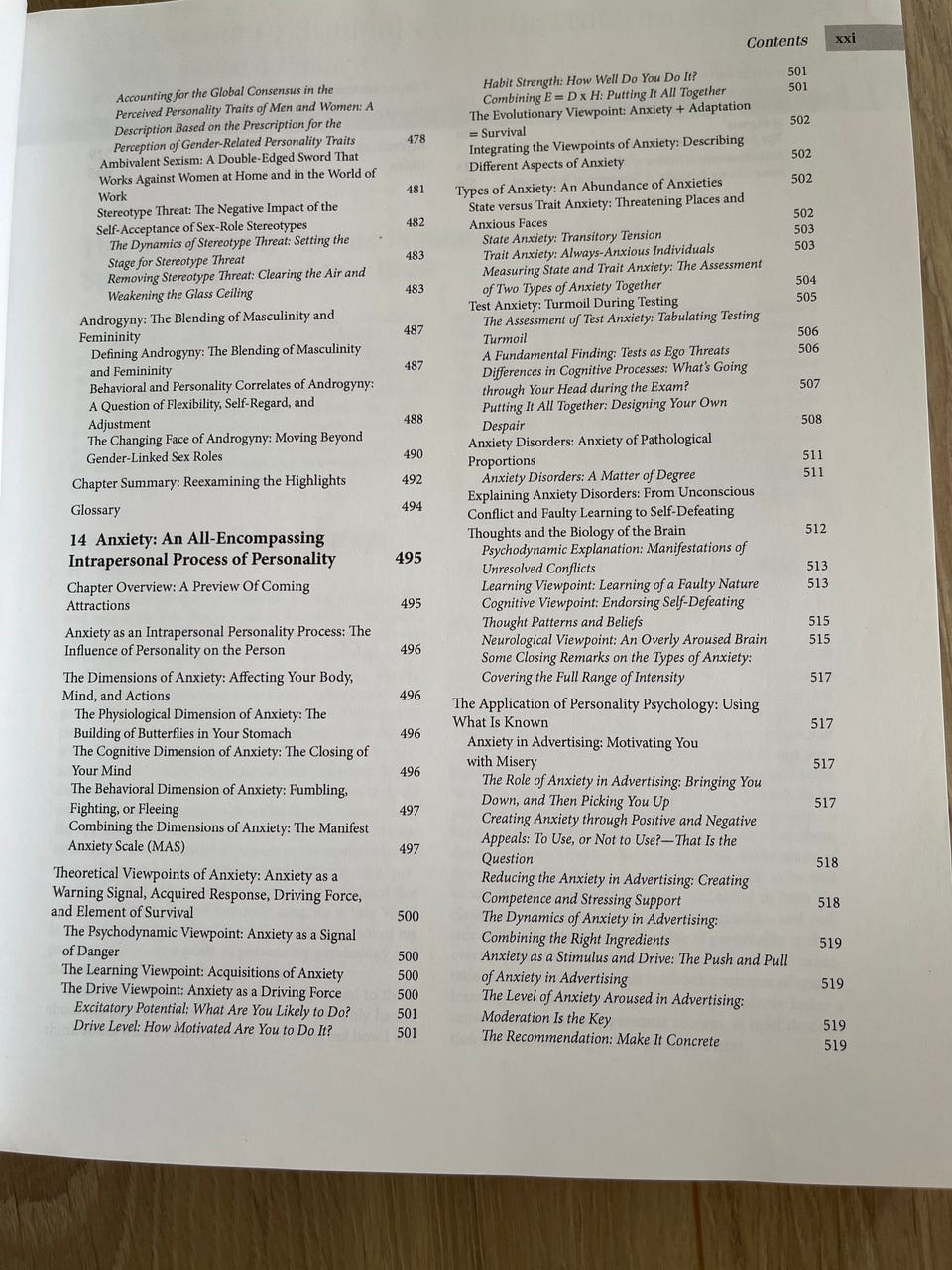 Contents xxi

Accounting for the Global Consensus in the Perceived Personality Traits of Men and Women: A Description Based on the Prescription for the Perception of Gender-Related Personality Traits 478
Ambivalent Sexism: A Double-Edged Sword That Works Against Women at Home and in the World of Work 481
Stereotype Threat: The Negative Impact of the Self-Acceptance of Sex-Role Stereotypes 482
The Dynamics of Stereotype Threat: Setting the Stage for Stereotype Threat 483
Removing Stereotype Threat: Clearing the Air and Weakening the Glass Ceiling 483

Androgyny: The Blending of Masculinity and Femininity 487
Defining Androgyny: The Blending of Masculinity and Femininity 487
Behavioral and Personality Correlates of Androgyny: A Question of Flexibility, Self-Regard, and Adjustment 488
The Changing Face of Androgyny: Moving Beyond Gender-Linked Sex Roles 490

Chapter Summary: Reexamining the Highlights 492

Glossary 494

14 Anxiety: An All-Encompassing Intrapersonal Process of Personality 495

Chapter Overview: A Preview Of Coming Attractions 495

Anxiety as an Intrapersonal Personality Process: The Influence of Personality on the Person 496

The Dimensions of Anxiety: Affecting Your Body, Mind, and Actions 496
The Physiological Dimension of Anxiety: The Building of Butterflies in Your Stomach 496
The Cognitive Dimension of Anxiety: The Closing of Your Mind 496
The Behavioral Dimension of Anxiety: Fumbling, Fighting, or Fleeing 497
Combining the Dimensions of Anxiety: The Manifest Anxiety Scale (MAS) 497

Theoretical Viewpoints of Anxiety: Anxiety as a Warning Signal, Acquired Response, Driving Force, and Element of Survival 500
The Psychodynamic Viewpoint: Anxiety as a Signal of Danger 500
The Learning Viewpoint: Acquisitions of Anxiety 500
The Drive Viewpoint: Anxiety as a Driving Force 500
Excitatory Potential: What Are You Likely to Do? 501
Drive Level: How Motivated Are You to Do It? 501

Habit Strength: How Well Do You Do It? 501
Combining E = D x H: Putting It All Together 501
The Evolutionary Viewpoint: Anxiety + Adaptation = Survival 502
Integrating the Viewpoints of Anxiety: Describing Different Aspects of Anxiety 502

Types of Anxiety: An Abundance of Anxieties 502
State versus Trait Anxiety: Threatening Places and Anxious Faces 502
State Anxiety: Transitory Tension 503
Trait Anxiety: Always-Anxious Individuals 503
Measuring State and Trait Anxiety: The Assessment of Two Types of Anxiety Together 504
Test Anxiety: Turmoil During Testing 505
The Assessment of Test Anxiety: Tabulating Testing Turmoil 506
A Fundamental Finding: Tests as Ego Threats 506
Differences in Cognitive Processes: What's Going through Your Head during the Exam? 507
Putting It All Together: Designing Your Own Despair 508
Anxiety Disorders: Anxiety of Pathological Proportions 511
Anxiety Disorders: A Matter of Degree 511
Explaining Anxiety Disorders: From Unconscious Conflict and Faulty Learning to Self-Defeating Thoughts and the Biology of the Brain 512
Psychodynamic Explanation: Manifestations of Unresolved Conflicts 513
Learning Viewpoint: Learning of a Faulty Nature 513
Cognitive Viewpoint: Endorsing Self-Defeating Thought Patterns and Beliefs 515
Neurological Viewpoint: An Overly Aroused Brain 515
Some Closing Remarks on the Types of Anxiety: Covering the Full Range of Intensity 517

The Application of Personality Psychology: Using What Is Known 517
Anxiety in Advertising: Motivating You with Misery 517
The Role of Anxiety in Advertising: Bringing You Down, and Then Picking You Up 517
Creating Anxiety through Positive and Negative Appeals: To Use, or Not to Use?—That Is the Question 518
Reducing the Anxiety in Advertising: Creating Competence and Stressing Support 518
The Dynamics of Anxiety in Advertising: Combining the Right Ingredients 519
Anxiety as a Stimulus and Drive: The Push and Pull of Anxiety in Advertising 519
The Level of Anxiety Aroused in Advertising: Moderation Is the Key 519
The Recommendation: Make It Concrete 519